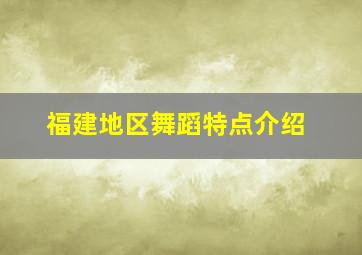 福建地区舞蹈特点介绍